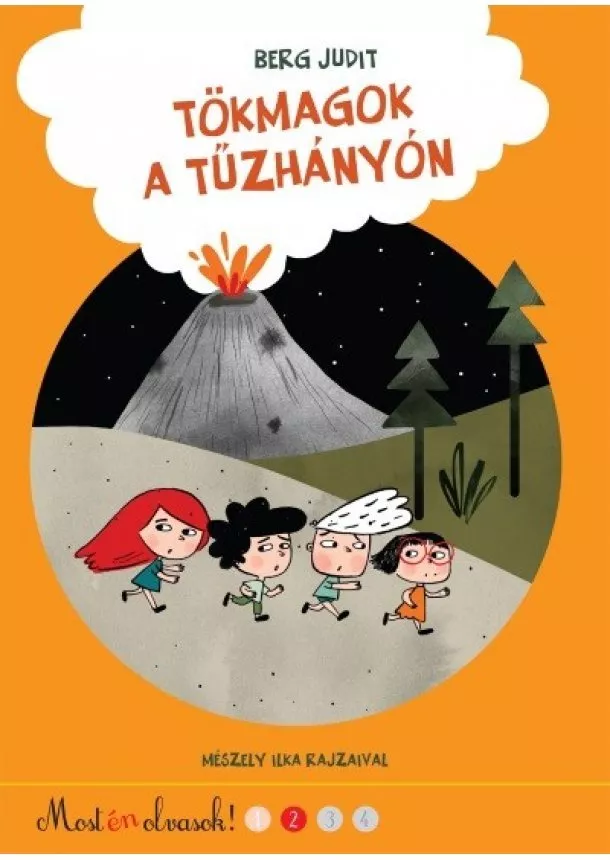 BERG JUDIT

TÖKMAGOK A TŰZHÁNYÓN

MÉSZELY ILKA RAJZAIVAL

Most én olvasok! 1 2 3 4